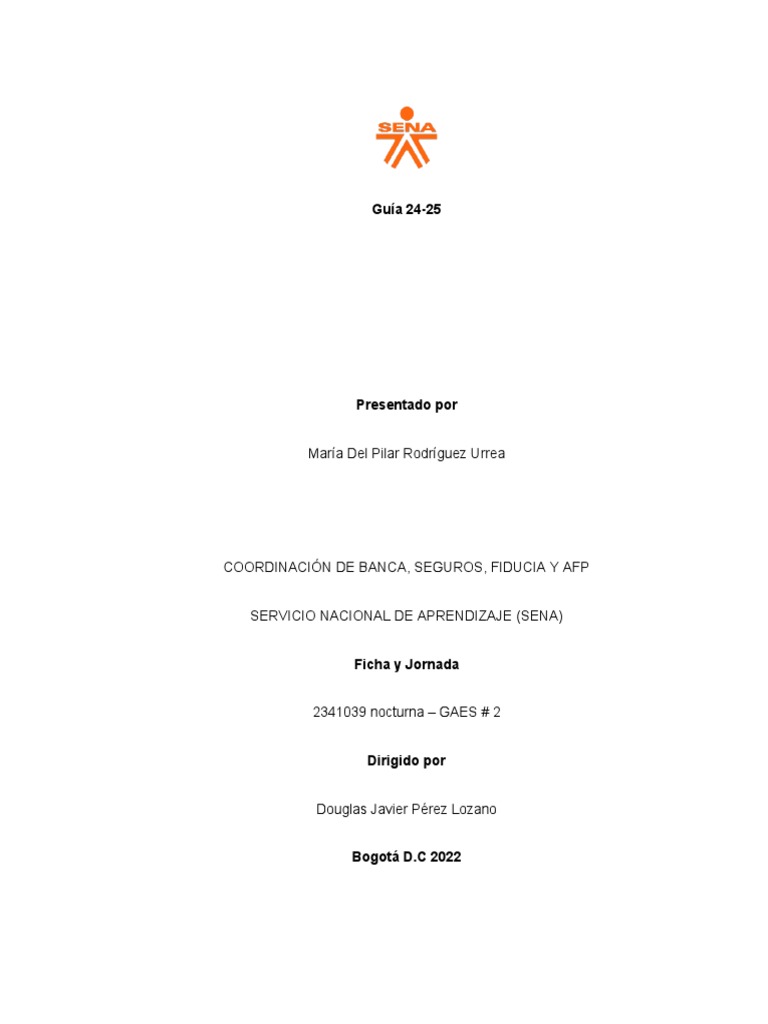 SENA

Guía 24-25

Presentado por

María Del Pilar Rodríguez Urrea

COORDINACIÓN DE BANCA, SEGUROS, FIDUCIA Y AFP

SERVICIO NACIONAL DE APRENDIZAJE (SENA)

Ficha y Jornada

2341039 nocturna – GAES # 2

Dirigido por

Douglas Javier Pérez Lozano

Bogotá D.C 2022